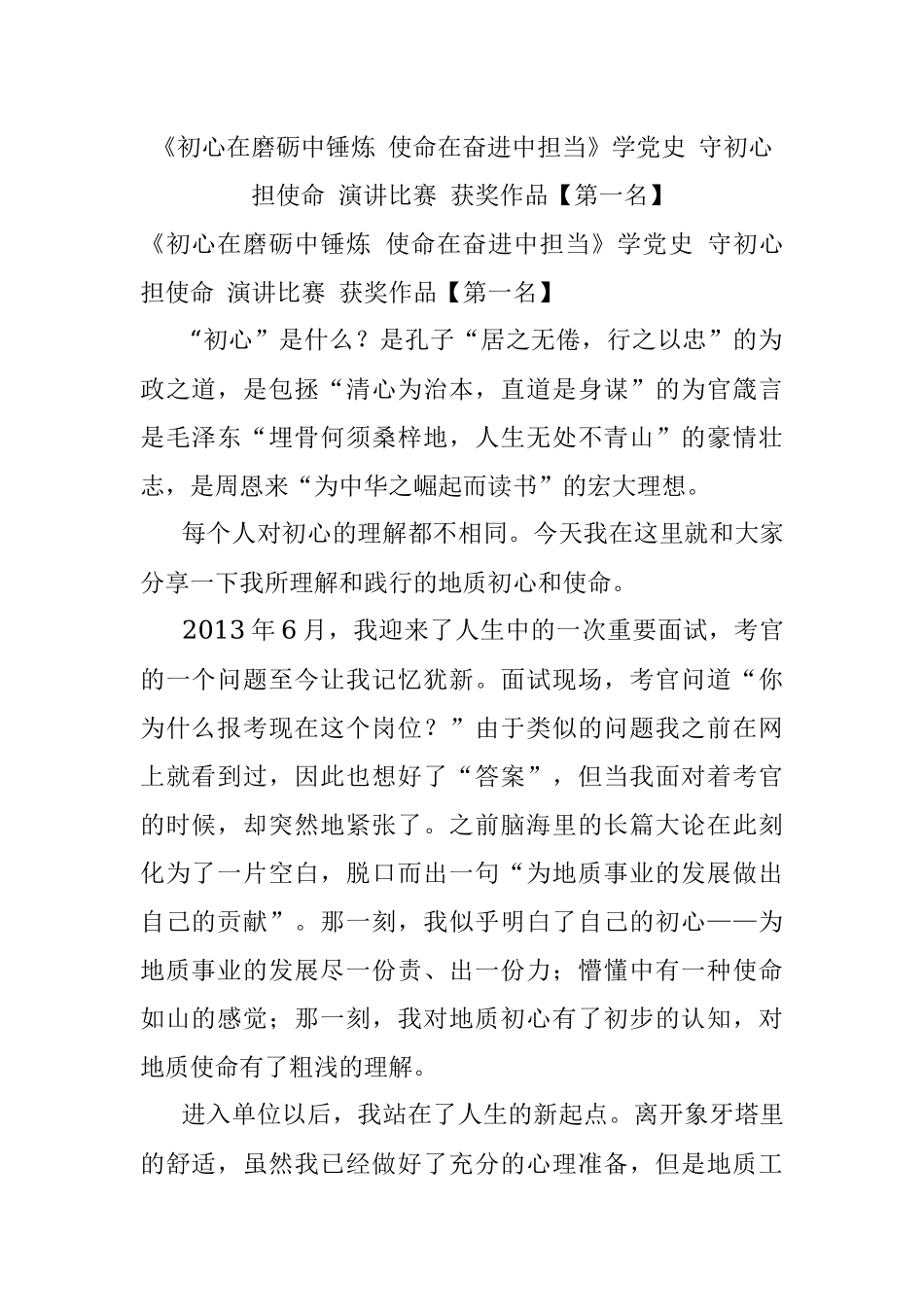 《初心在磨砺中锤炼 使命在奋进中担当》学党史 守初心 担使命 演讲比赛 获奖作品【第一名】

《初心在磨砺中锤炼 使命在奋进中担当》学党史 守初心 担使命 演讲比赛 获奖作品【第一名】

“初心”是什么？是孔子“居之无倦，行之以忠”的为政之道，是包拯“清心为治本，直道是身谋”的为官箴言是毛泽东“埋骨何须桑梓地，人生无处不青山”的豪情壮志，是周恩来“为中华之崛起而读书”的宏大理想。

每个人对初心的理解都不相同。今天我在这里就和大家分享一下我所理解和践行的地质初心和使命。

2013 年 6 月，我迎来了人生中的一次重要面试，考官的一个问题至今让我记忆犹新。面试现场，考官问道“你为什么报考现在这个岗位？”由于类似的问题我之前在网上就看到过，因此也想好了“答案”，但当我面对着考官的时候，却突然地紧张了。之前脑海里的长篇大论在此刻化为了一片空白，脱口而出一句“为地质事业的发展做出自己的贡献”。那一刻，我似乎明白了自己的初心——为地质事业的发展尽一份责、出一份力；懵懂中有一种使命如山的感觉；那一刻，我对地质初心有了初步的认知，对地质使命有了粗浅的理解。

进入单位以后，我站在了人生的新起点。离开象牙塔里的舒适，虽然我已经做好了充分的心理准备，但是地质工